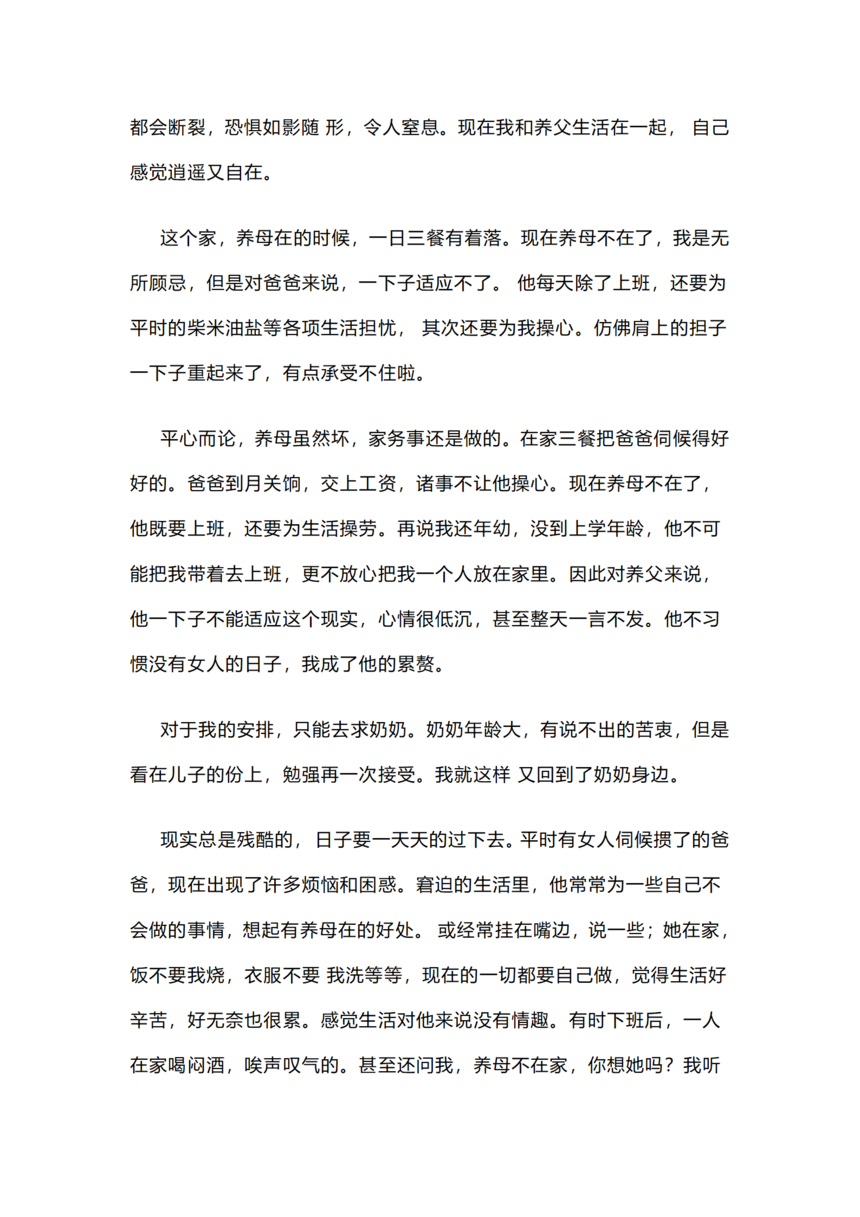 都会断裂，恐惧如影随 形，令人窒息。现在我和养父生活在一起， 自己感觉逍遥又自在。

这个家，养母在的时候，一日三餐有着落。现在养母不在了，我是无所顾忌，但是对爸爸来说，一下子适应不了。 他每天除了上班，还要为平时的柴米油盐等各项生活担忧， 其次还要为我操心。仿佛肩上的担子一下子重起来了，有点承受不住啦。

平心而论，养母虽然坏，家务事还是做的。在家三餐把爸爸伺候得好好的。爸爸到月关饷，交上工资，诸事不让他操心。现在养母不在了，他既要上班，还要为生活操劳。再说我还年幼，没到上学年龄，他不可能把我带着去上班，更不放心把我一个人放在家里。因此对养父来说，他一下子不能适应这个现实，心情很低沉，甚至整天一言不发。他不习惯没有女人的日子，我成了他的累赘。

对于我的安排，只能去求奶奶。奶奶年龄大，有说不出的苦衷，但是看在儿子的份上，勉强再一次接受。我就这样 又回到了奶奶身边。

现实总是残酷的，日子要一天天的过下去。平时有女人伺候掼了的爸爸，现在出现了许多烦恼和困惑。窘迫的生活里，他常常为一些自己不会做的事情，想起有养母在的好处。 或经常挂在嘴边，说一些；她在家，饭不要我烧，衣服不要 我洗等等，现在的一切都要自己做，觉得生活好辛苦，好无奈也很累。感觉生活对他来说没有情趣。有时下班后，一人在家喝闷酒，唉声叹气的。甚至还问我，养母不在家，你想她吗？我听